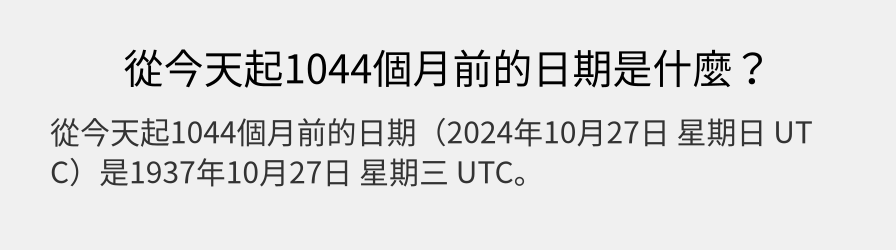 從今天起1044個月前的日期是什麼？

從今天起1044個月前的日期（2024年10月27日 星期日 UTC）是1937年10月27日 星期三 UTC。